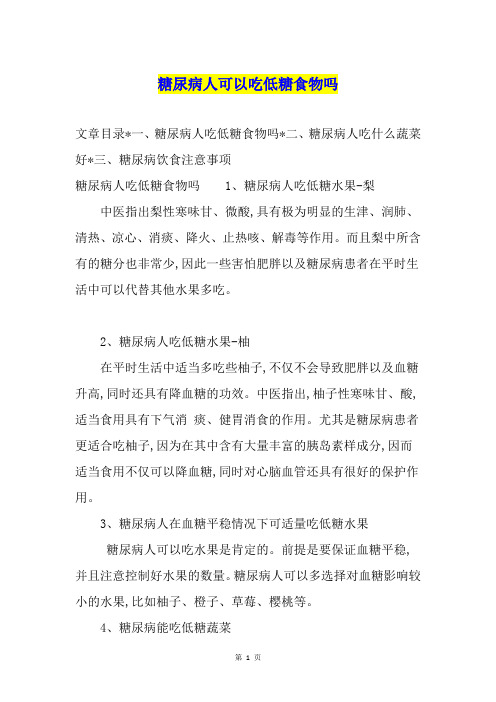 糖尿病人可以吃低糖食物吗

文章目录*一、糖尿病人吃低糖食物吗*二、糖尿病人吃什么蔬菜好*三、糖尿病饮食注意事项

糖尿病人吃低糖食物吗　　1、糖尿病人吃低糖水果-梨

中医指出梨性寒味甘、微酸,具有极为明显的生津、润肺、清热、凉心、消痰、降火、止热咳、解毒等作用。而且梨中所含有的糖分也非常少,因此一些害怕肥胖以及糖尿病患者在平时生活中可以代替其他水果多吃。

2、糖尿病人吃低糖水果-柚

在平时生活中适当多吃些柚子,不仅不会导致肥胖以及血糖升高,同时还具有降血糖的功效。中医指出,柚子性寒味甘、酸,适当食用具有下气消 痰、健胃消食的作用。尤其是糖尿病患者更适合吃柚子,因为在其中含有大量丰富的胰岛素样成分,因而适当食用不仅可以降血糖,同时对心脑血管还具有很好的保护作用。

3、糖尿病人在血糖平稳情况下可适量吃低糖水果

糖尿病人可以吃水果是肯定的。前提是要保证血糖平稳,并且注意控制好水果的数量。糖尿病人可以多选择对血糖影响较小的水果,比如柚子、橙子、草莓、樱桃等。

4、糖尿病能吃低糖蔬菜

第 1 页